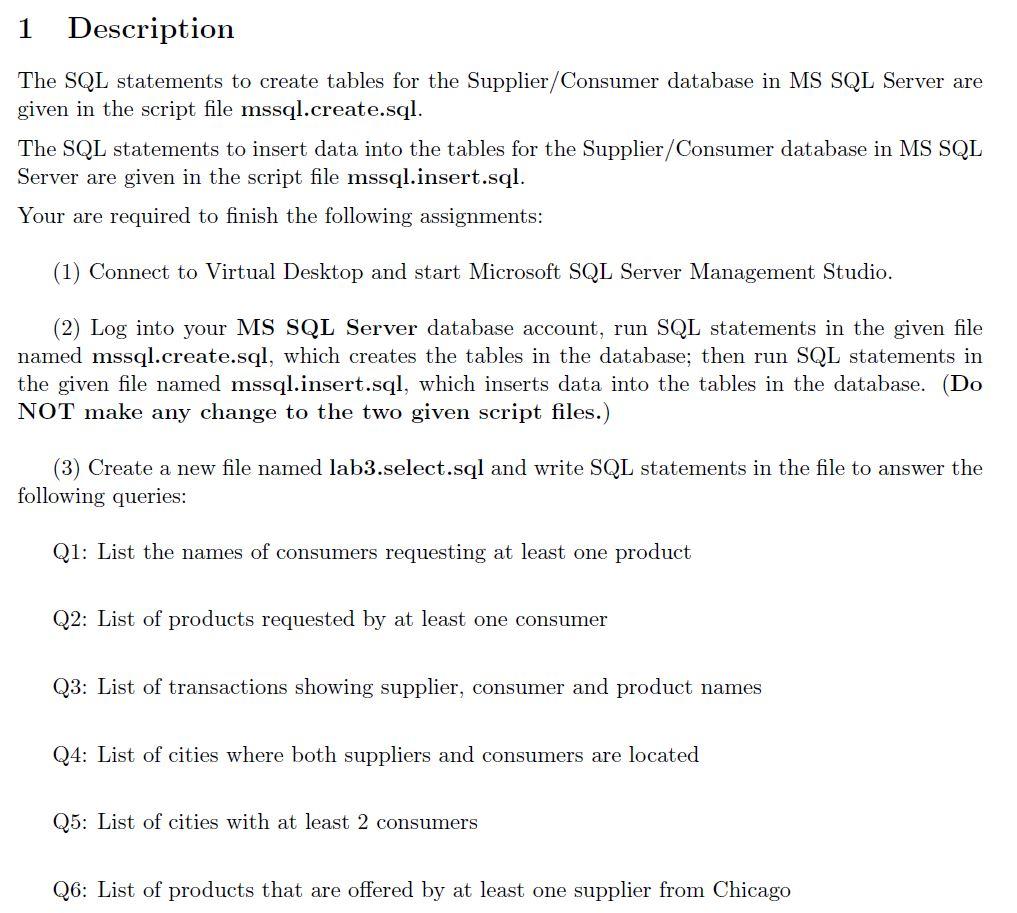 1 Description

The SQL statements to create tables for the Supplier/Consumer database in MS SQL Server are given in the script file mssql.create.sql.

The SQL statements to insert data into the tables for the Supplier/Consumer database in MS SQL Server are given in the script file mssql.insert.sql.

Your are required to finish the following assignments:

(1) Connect to Virtual Desktop and start Microsoft SQL Server Management Studio.

(2) Log into your MS SQL Server database account, run SQL statements in the given file named mssql.create.sql, which creates the tables in the database; then run SQL statements in the given file named mssql.insert.sql, which inserts data into the tables in the database. (Do NOT make any change to the two given script files.)

(3) Create a new file named lab3.select.sql and write SQL statements in the file to answer the following queries:

Q1: List the names of consumers requesting at least one product

Q2: List of products requested by at least one consumer

Q3: List of transactions showing supplier, consumer and product names

Q4: List of cities where both suppliers and consumers are located

Q5: List of cities with at least 2 consumers

Q6: List of products that are offered by at least one supplier from Chicago